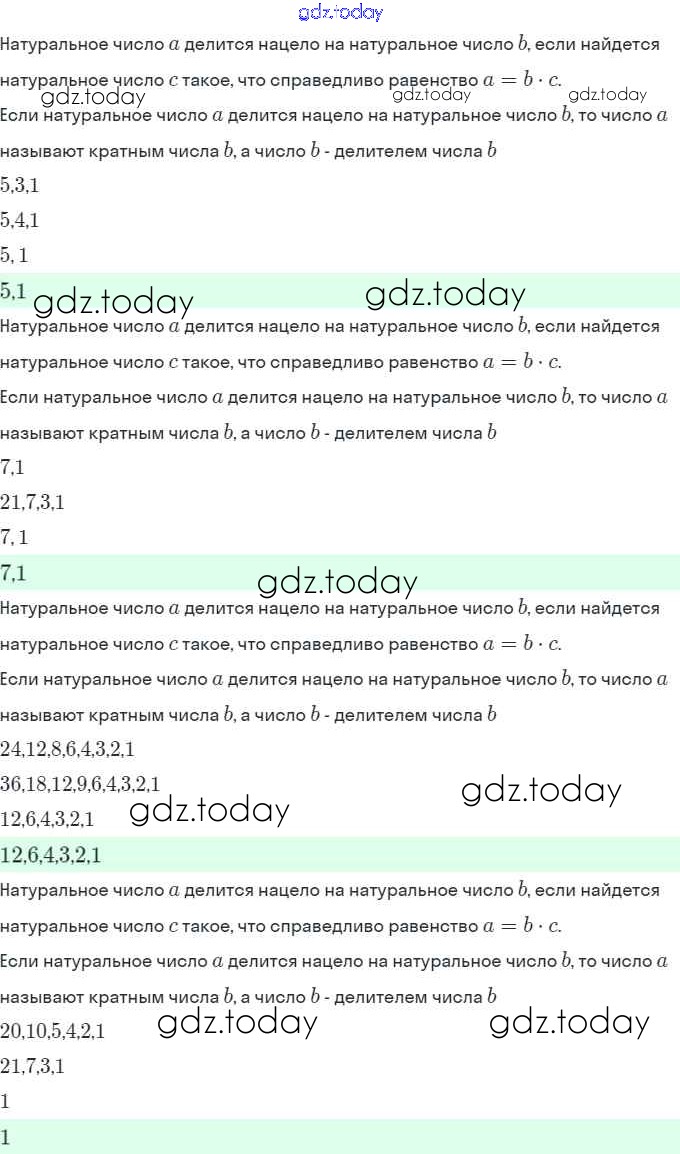 gdz.today

Натуральное число $a$ делится нацело на натуральное число $b$, если найдется натуральное число $c$ такое, что справедливо равенство $a = b \cdot c$.

gdz.today gdz.today gdz.today

Если натуральное число $a$ делится нацело на натуральное число $b$, то число $a$ называют кратным числа $b$, а число $b$ - делителем числа $b$

$5,3,1$

$5,4,1$

$5,1$

$5,1$ gdz.today gdz.today

Натуральное число $a$ делится нацело на натуральное число $b$, если найдется натуральное число $c$ такое, что справедливо равенство $a = b \cdot c$.

Если натуральное число $a$ делится нацело на натуральное число $b$, то число $a$ называют кратным числа $b$, а число $b$ - делителем числа $b$

$7,1$

$21,7,3,1$

$7,1$

$7,1$ gdz.today

Натуральное число $a$ делится нацело на натуральное число $b$, если найдется натуральное число $c$ такое, что справедливо равенство $a = b \cdot c$.

Если натуральное число $a$ делится нацело на натуральное число $b$, то число $a$ называют кратным числа $b$, а число $b$ - делителем числа $b$

$24,12,8,6,4,3,2,1$

$36,18,12,9,6,4,3,2,1$ gdz.today

$12,6,4,3,2,1$ gdz.today

$12,6,4,3,2,1$

Натуральное число $a$ делится нацело на натуральное число $b$, если найдется натуральное число $c$ такое, что справедливо равенство $a = b \cdot c$.

Если натуральное число $a$ делится нацело на натуральное число $b$, то число $a$ называют кратным числа $b$, а число $b$ - делителем числа $b$

$20,10,5,4,2,1$ gdz.today gdz.today

$21,7,3,1$

$1$

$1$